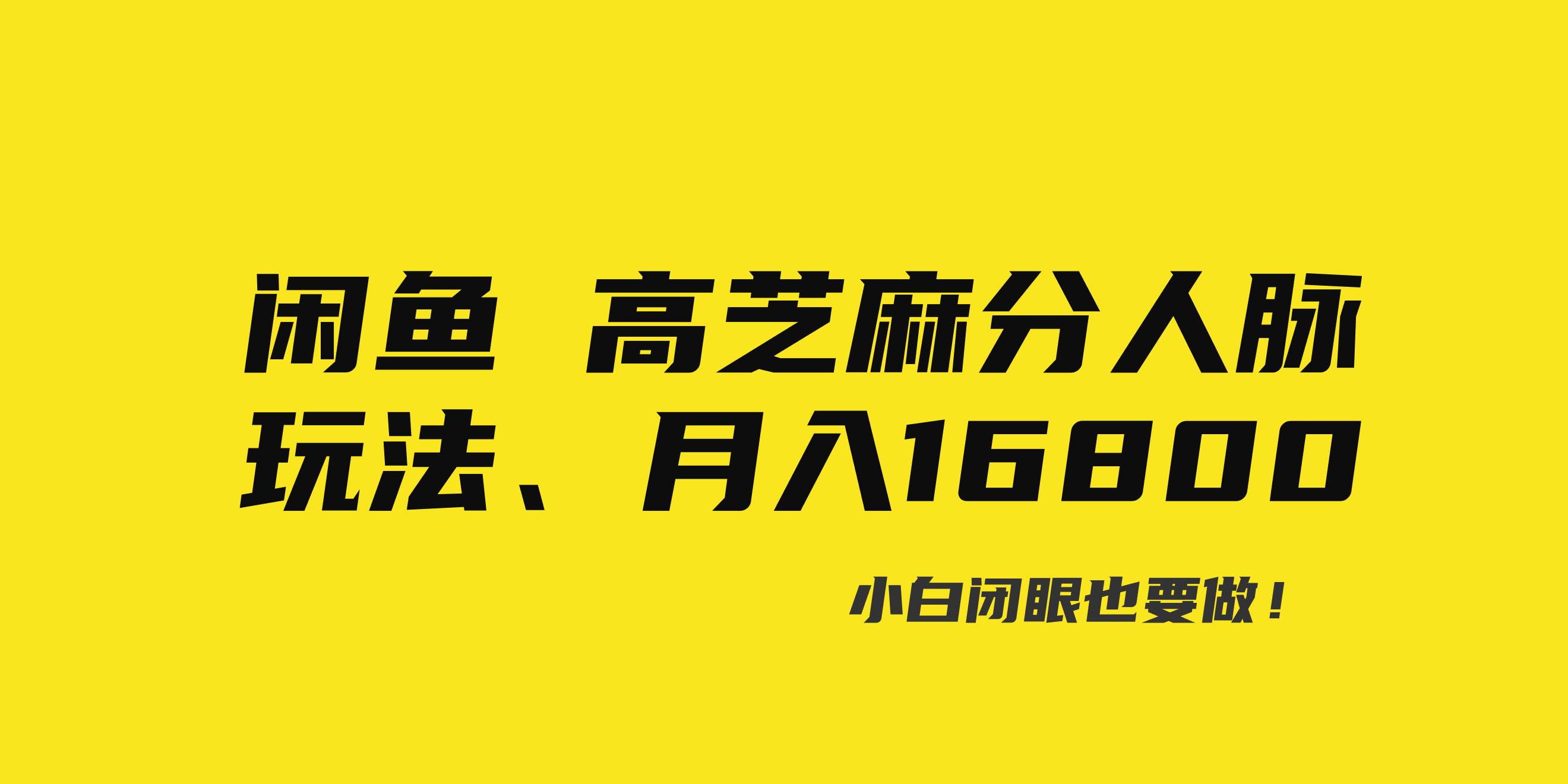 闲鱼 高芝麻分人脉玩法、月入16800

小白闭眼也要做！